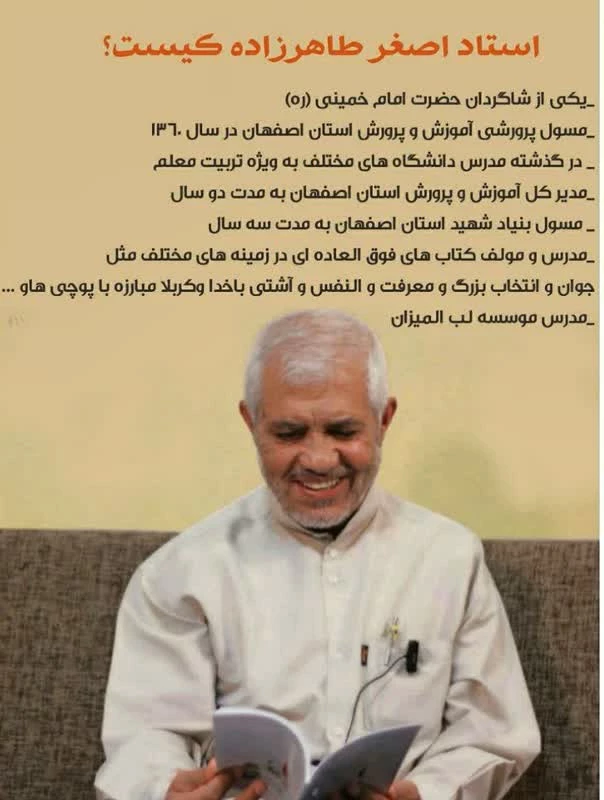 استاد اصغر طاهرزاده کیست؟

_یکی از شاگردان حضرت امام خمینی (ره)

_مسول پرورشی آموزش و پرورش استان اصفهان در سال ۱۳۶۰

_ در گذشته مدرس دانشگاه های مختلف به ویژه تربیت معلم

_مدیر کل آموزش و پرورش استان اصفهان به مدت دو سال

_ مسول بنیاد شهید استان اصفهان به مدت سه سال

_مدرس و مولف کتاب های فوق العاده ای در زمینه های مختلف مثل جوان و انتخاب بزرگ و معرفت و النفس و آشتی باخدا وکربلا مبارزه با پوچی هاو ...

_مدرس موسسه لب المیزان